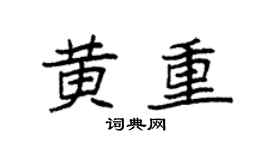 黄重

词典网